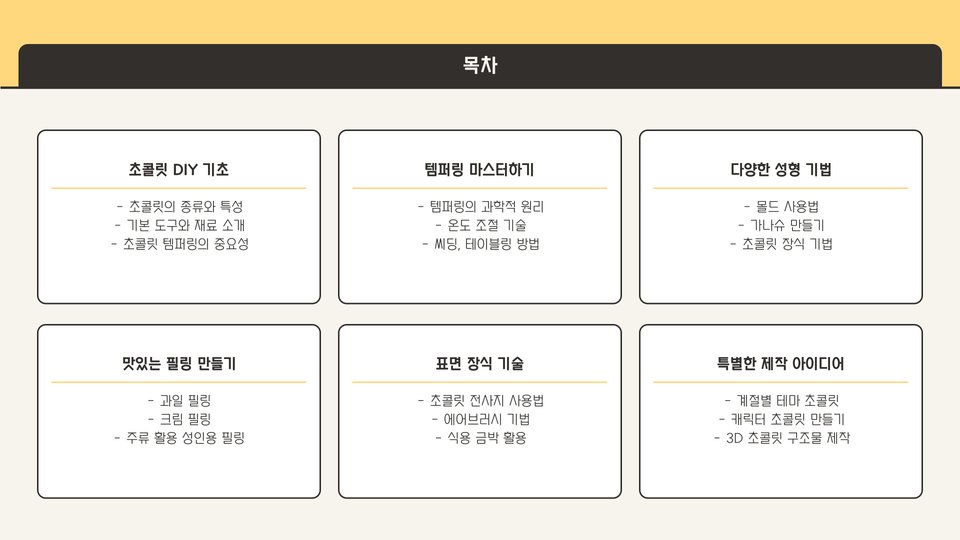 목차

초콜릿 DIY 기초

- 초콜릿의 종류와 특성
- 기본 도구와 재료 소개
- 초콜릿 템퍼링의 중요성

템퍼링 마스터하기

- 템퍼링의 과학적 원리
- 온도 조절 기술
- 씨딩, 테이블링 방법

다양한 성형 기법

- 몰드 사용법
- 가나슈 만들기
- 초콜릿 장식 기법

맛있는 필링 만들기

- 과일 필링
- 크림 필링
- 주류 활용 성인용 필링

표면 장식 기술

- 초콜릿 전사지 사용법
- 에어브러시 기법
- 식용 금박 활용

특별한 제작 아이디어

- 계절별 테마 초콜릿
- 캐릭터 초콜릿 만들기
- 3D 초콜릿 구조물 제작